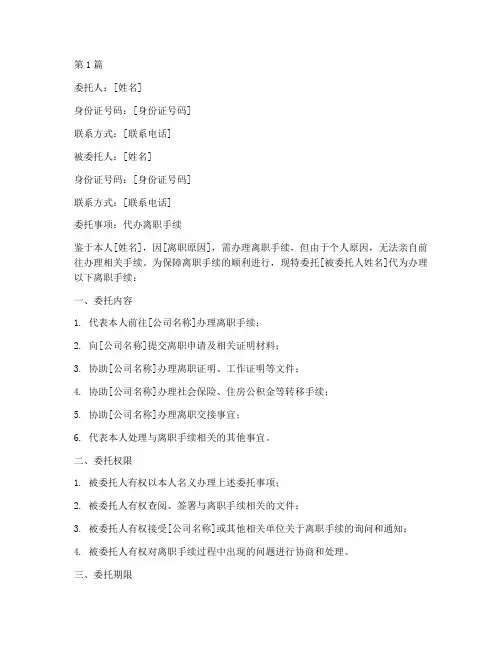 第1篇

委托人：[姓名]

身份证号码：[身份证号码]

联系方式：[联系电话]

被委托人：[姓名]

身份证号码：[身份证号码]

联系方式：[联系电话]

委托事项：代办离职手续

鉴于本人[姓名]，因[离职原因]，需办理离职手续，但由于个人原因，无法亲自前往办理相关手续。为保障离职手续的顺利进行，现特委托[被委托人姓名]代为办理以下离职手续：

一、委托内容

1. 代表本人前往[公司名称]办理离职手续；

2. 向[公司名称]提交离职申请及相关证明材料；

3. 协助[公司名称]办理离职证明、工作证明等文件；

4. 协助[公司名称]办理社会保险、住房公积金等转移手续；

5. 协助[公司名称]办理离职交接事宜；

6. 代表本人处理与离职手续相关的其他事宜。

二、委托权限

1. 被委托人有权以本人名义办理上述委托事项；

2. 被委托人有权查阅、签署与离职手续相关的文件；

3. 被委托人有权接受[公司名称]或其他相关单位关于离职手续的询问和通知；

4. 被委托人有权对离职手续过程中出现的问题进行协商和处理。

三、委托期限